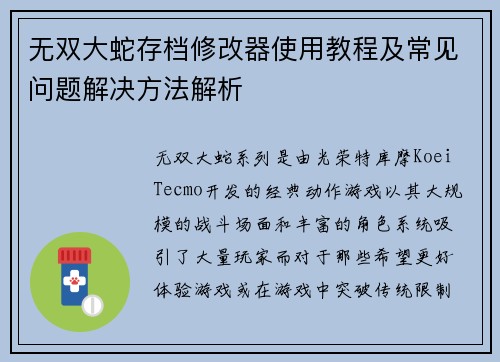 无双大蛇存档修改器使用教程及常见问题解决方法解析

无双大蛇系列是由光荣特库摩Koei Tecmo开发的经典动作游戏以其大规模的战斗场面和丰富的角色系统吸引了大量玩家而对于那些希望更好体验游戏或在游戏中突破传统限制